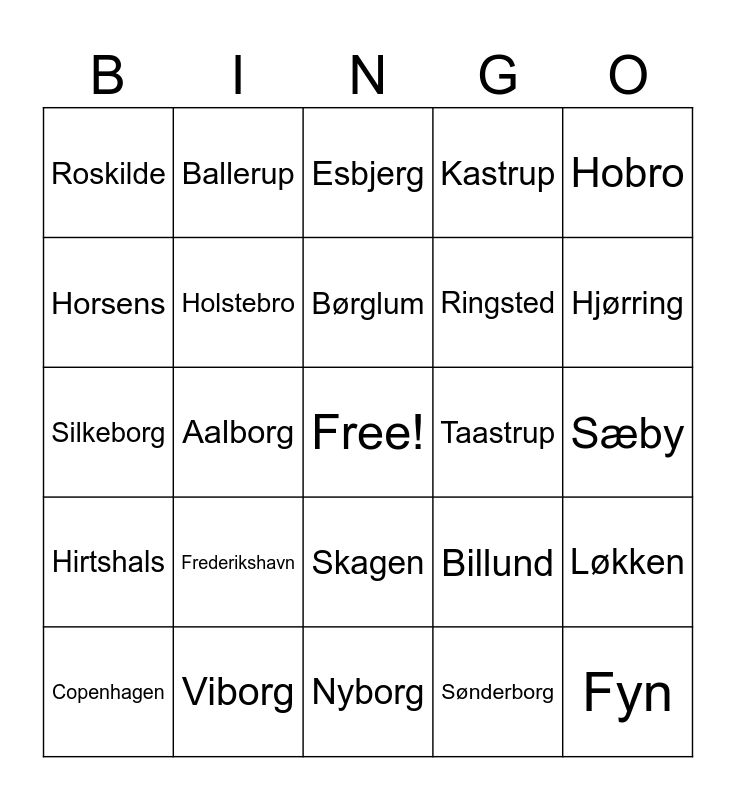 | B | I | N | G | O |
|---|---|---|---|---|
| Roskilde | Ballerup | Esbjerg | Kastrup | Hobro |
| Horsens | Holstebro | Børglum | Ringsted | Hjørring |
| Silkeborg | Aalborg | Free! | Taastrup | Sæby |
| Hirtshals | Frederikshavn | Skagen | Billund | Løkken |
| Copenhagen | Viborg | Nyborg | Sønderborg | Fyn |